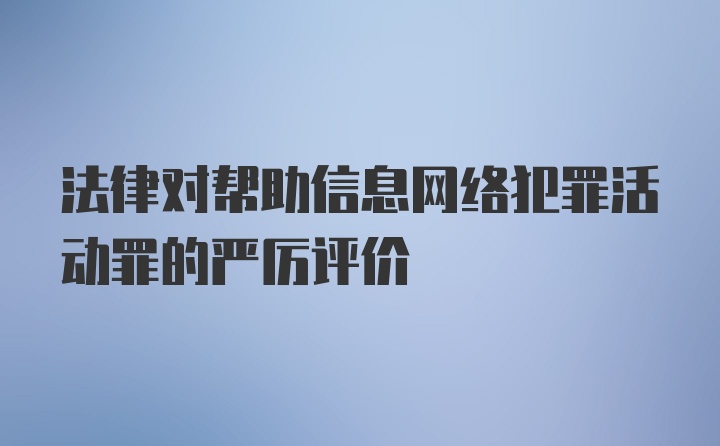 法律对帮助信息网络犯罪活动罪的严厉评价